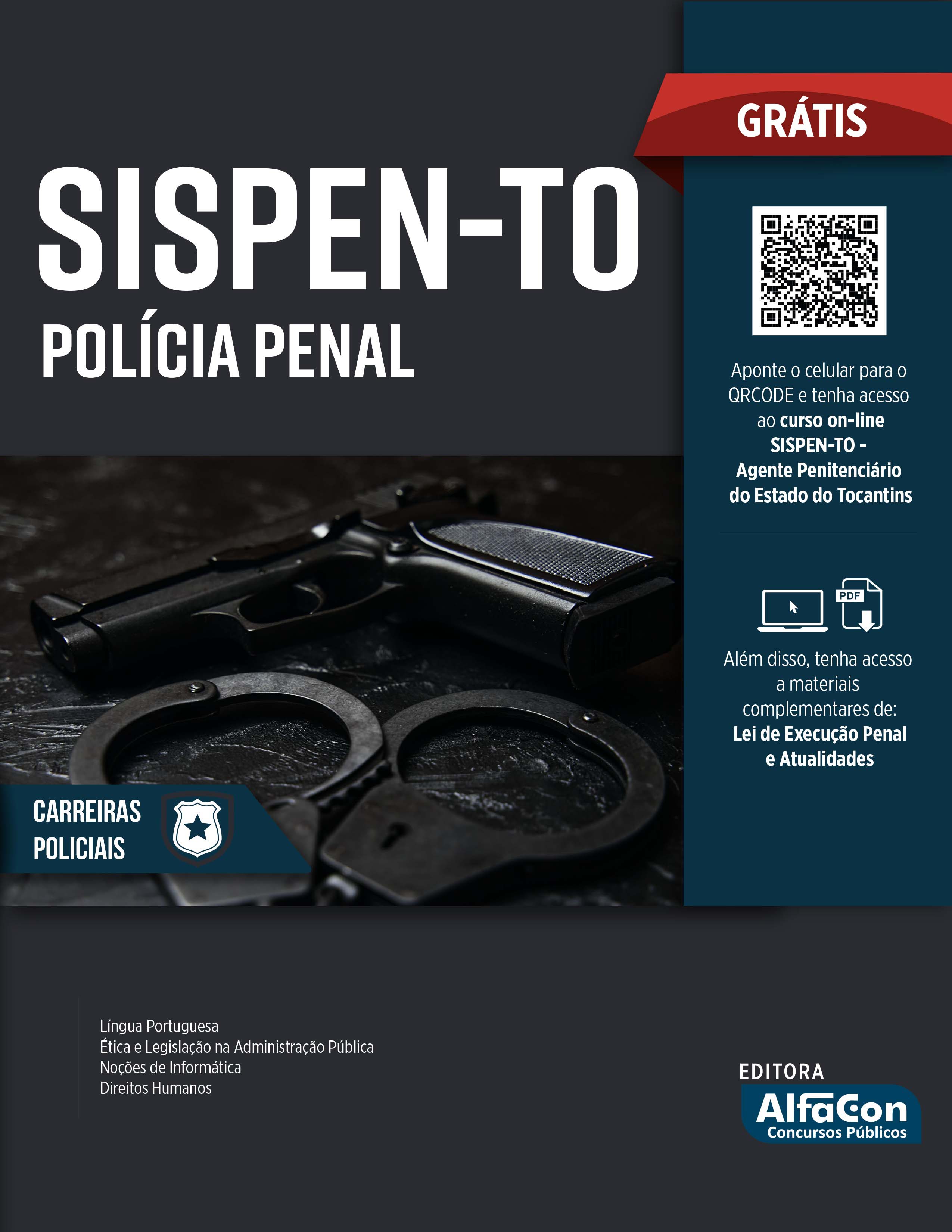 SISPEN-TO
POLÍCIA PENAL

CARREIRAS
POLICIAIS

GRÁTIS

Aponte o celular para o QRCODE e tenha acesso ao curso on-line SISPEN-TO - Agente Penitenciário do Estado do Tocantins

PDF

Além disso, tenha acesso a materiais complementares de: Lei de Execução Penal e Atualidades

Língua Portuguesa
Ética e Legislação na Administração Pública
Noções de Informática
Direitos Humanos

EDITORA
AlfaCon
Concursos Públicos